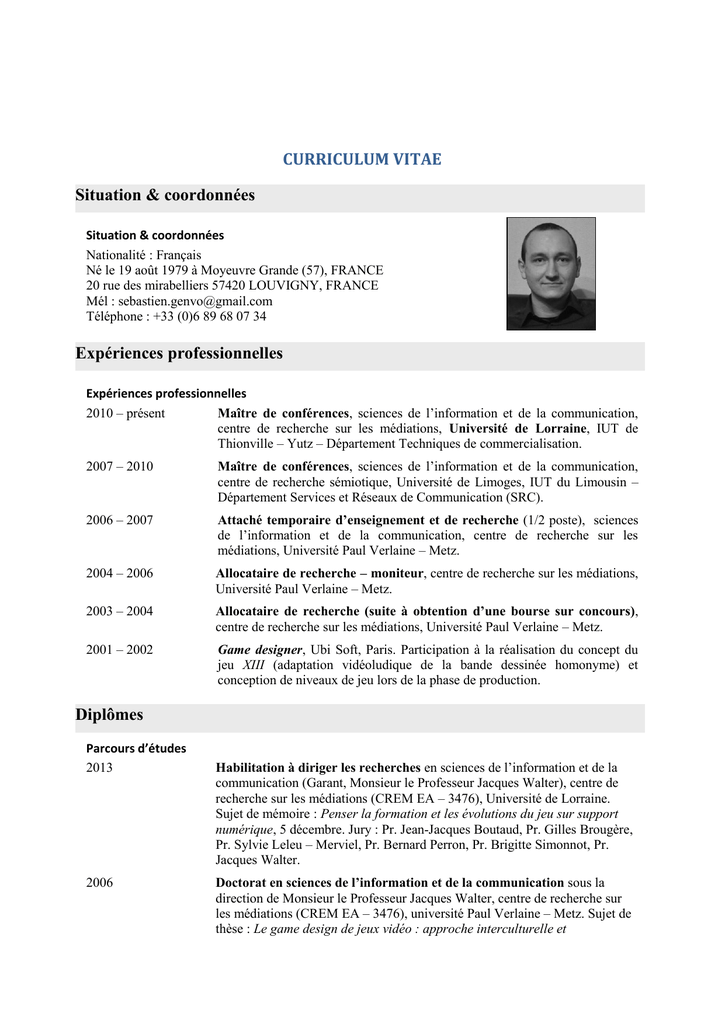 CURRICULUM VITAE

Situation & coordonnées

Situation & coordonnées
Nationalité : Français
Né le 19 août 1979 à Moyeuvre Grande (57), FRANCE
20 rue des mirabelliers 57420 LOUVIGNY, FRANCE
Mél : sebastien.genvo@gmail.com
Téléphone : +33 (0)6 89 68 07 34

Expériences professionnelles

Expériences professionnelles
2010 – présent Maître de conférences, sciences de l'information et de la communication, centre de recherche sur les médiations, Université de Lorraine, IUT de Thionville – Yutz – Département Techniques de commercialisation.

2007 – 2010 Maître de conférences, sciences de l'information et de la communication, centre de recherche sémiotique, Université de Limoges, IUT du Limousin – Département Services et Réseaux de Communication (SRC).

2006 – 2007 Attaché temporaire d'enseignement et de recherche (1/2 poste), sciences de l'information et de la communication, centre de recherche sur les médiations, Université Paul Verlaine – Metz.

2004 – 2006 Allocataire de recherche – moniteur, centre de recherche sur les médiations, Université Paul Verlaine – Metz.

2003 – 2004 Allocataire de recherche (suite à obtention d'une bourse sur concours), centre de recherche sur les médiations, Université Paul Verlaine – Metz.

2001 – 2002 Game designer, Ubi Soft, Paris. Participation à la réalisation du concept du jeu XIII (adaptation vidéoludique de la bande dessinée homonyme) et conception de niveaux de jeu lors de la phase de production.

Diplômes

Parcours d'études
2013 Habilitation à diriger les recherches en sciences de l'information et de la communication (Garant, Monsieur le Professeur Jacques Walter), centre de recherche sur les médiations (CREM EA – 3476), Université de Lorraine. Sujet de mémoire : Penser la formation et les évolutions du jeu sur support numérique, 5 décembre. Jury : Pr. Jean-Jacques Boutaud, Pr. Gilles Brougère, Pr. Sylvie Leleu – Merviel, Pr. Bernard Perron, Pr. Brigitte Simonnot, Pr. Jacques Walter.

2006 Doctorat en sciences de l'information et de la communication sous la direction de Monsieur le Professeur Jacques Walter, centre de recherche sur les médiations (CREM EA – 3476), université Paul Verlaine – Metz. Sujet de thèse : Le game design de jeux vidéo : approche interculturelle et